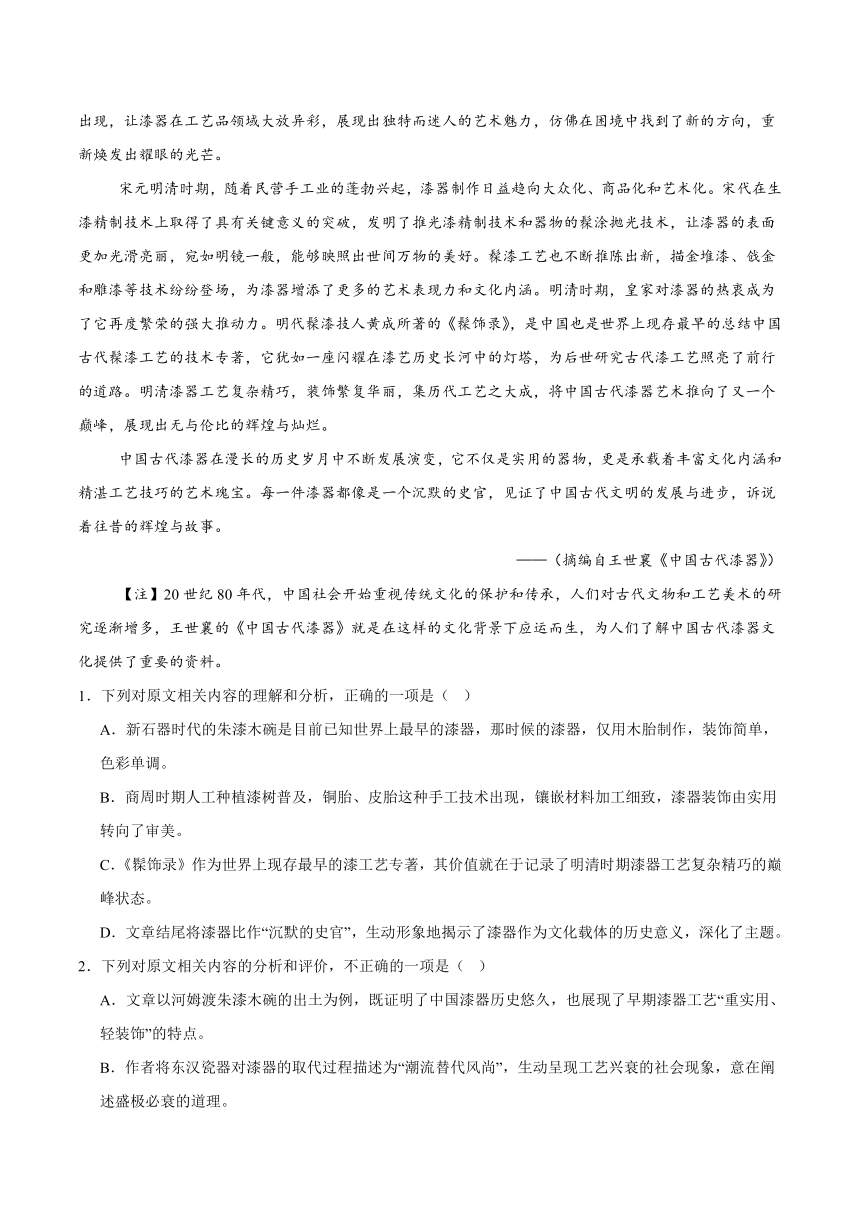 出现，让漆器在工艺品领域大放异彩，展现出独特而迷人的艺术魅力，仿佛在困境中找到了新的方向，重新焕发出耀眼的光芒。

宋元明清时期，随着民营手工业的蓬勃兴起，漆器制作日益趋向大众化、商品化和艺术化。宋代在生漆精制技术上取得了具有关键意义的突破，发明了推光漆精制技术和器物的髹涂抛光技术，让漆器的表面更加光滑亮丽，宛如明镜一般，能够映照出世间万物的美好。髹漆工艺也不断推陈出新，描金堆漆、戗金和雕漆等技术纷纷登场，为漆器增添了更多的艺术表现力和文化内涵。明清时期，皇家对漆器的热衷成为了它再度繁荣的强大推动力。明代髹漆技人黄成所著的《髹饰录》，是中国也是世界上现存最早的总结中国古代髹漆工艺的技术专著，它犹如一座闪耀在漆艺历史长河中的灯塔，为后世研究古代漆工艺照亮了前行的道路。明清漆器工艺复杂精巧，装饰繁复华丽，集历代工艺之大成，将中国古代漆器艺术推向了又一个巅峰，展现出无与伦比的辉煌与灿烂。

中国古代漆器在漫长的历史岁月中不断发展演变，它不仅是实用的器物，更是承载着丰富文化内涵和精湛工艺技巧的艺术瑰宝。每一件漆器都像是一个沉默的史官，见证了中国古代文明的发展与进步，诉说着往昔的辉煌与故事。

——（摘编自王世襄《中国古代漆器》）

【注】20世纪80年代，中国社会开始重视传统文化的保护和传承，人们对古代文物和工艺美术的研究逐渐增多，王世襄的《中国古代漆器》就是在这样的文化背景下应运而生，为人们了解中国古代漆器文化提供了重要的资料。

1．下列对原文相关内容的理解和分析，正确的一项是（ ）

A．新石器时代的朱漆木碗是目前已知世界上最早的漆器，那时候的漆器，仅用木胎制作，装饰简单，色彩单调。

B．商周时期人工种植漆树普及，铜胎、皮胎这种手工技术出现，镶嵌材料加工细致，漆器装饰由实用转向了审美。

C．《髹饰录》作为世界上现存最早的漆工艺专著，其价值就在于记录了明清时期漆器工艺复杂精巧的巅峰状态。

D．文章结尾将漆器比作“沉默的史官”，生动形象地揭示了漆器作为文化载体的历史意义，深化了主题。

2．下列对原文相关内容的分析和评价，不正确的一项是（ ）

A．文章以河姆渡朱漆木碗的出土为例，既证明了中国漆器历史悠久，也展现了早期漆器工艺“重实用、轻装饰”的特点。

B．作者将东汉瓷器对漆器的取代过程描述为“潮流替代风尚”，生动呈现工艺兴衰的社会现象，意在阐述盛极必衰的道理。